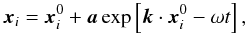 $\boldsymbol{x}_i = \boldsymbol{x}_i^0 + \boldsymbol{a} \exp\left[\boldsymbol{k} \cdot \boldsymbol{x}_i^0 - \omega t\right],$